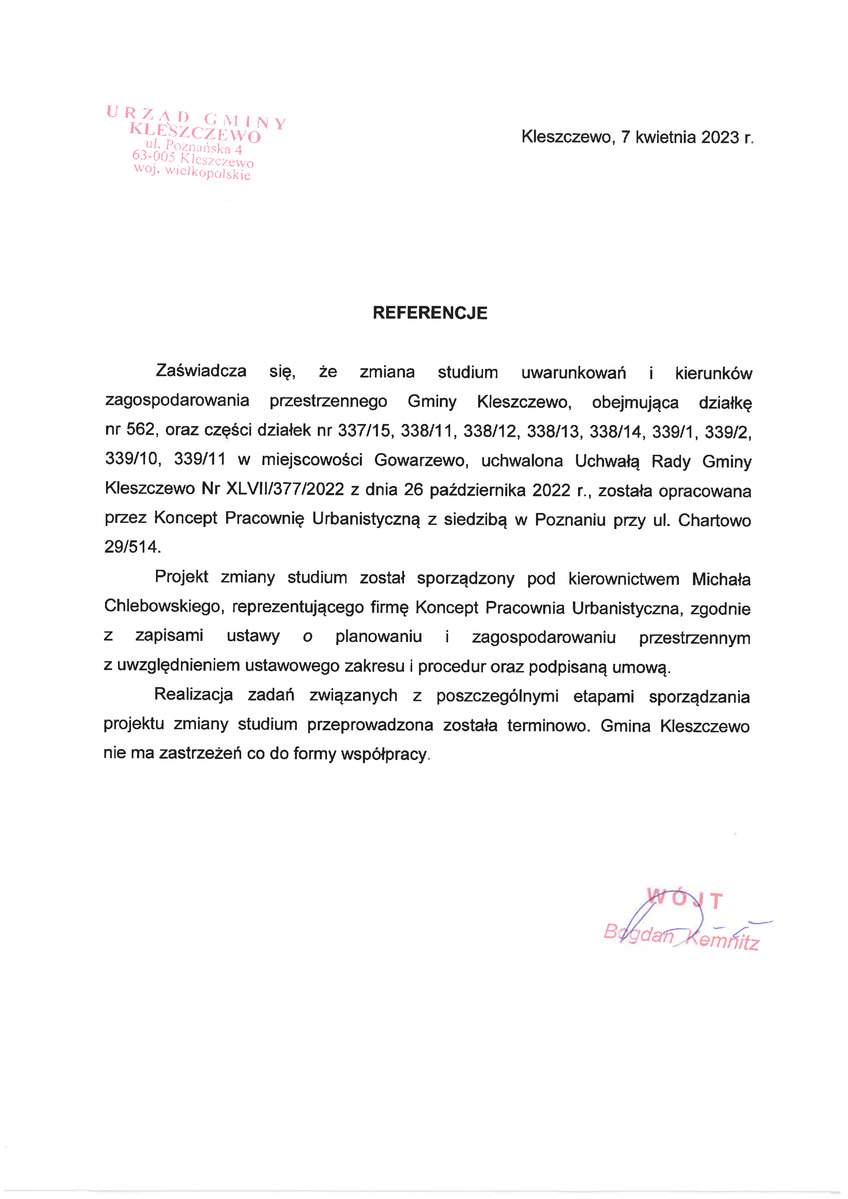 URZĄD GMINY
KLESZCZEWO
ul. Poznańska 4
63-005 Kleszczewo
woj. wielkopolskie

Kleszczewo, 7 kwietnia 2023 r.

REFERENCJE

Zaświadcza się, że zmiana studium uwarunkowań i kierunków zagospodarowania przestrzennego Gminy Kleszczewo, obejmująca działkę nr 562, oraz części działek nr 337/15, 338/11, 338/12, 338/13, 338/14, 339/1, 339/2, 339/10, 339/11 w miejscowości Gowarzewo, uchwalona Uchwałą Rady Gminy Kleszczewo Nr XLVII/377/2022 z dnia 26 października 2022 r., została opracowana przez Koncept Pracownię Urbanistyczną z siedzibą w Poznaniu przy ul. Chartowo 29/514.

Projekt zmiany studium został sporządzony pod kierownictwem Michała Chlebowskiego, reprezentującego firmę Koncept Pracownia Urbanistyczna, zgodnie z zapisami ustawy o planowaniu i zagospodarowaniu przestrzennym z uwzględnieniem ustawowego zakresu i procedur oraz podpisaną umową.

Realizacja zadań związanych z poszczególnymi etapami sporządzania projektu zmiany studium przeprowadzona została terminowo. Gmina Kleszczewo nie ma zastrzeżeń co do formy współpracy.

WÓJT
Bogdan Kemnitz